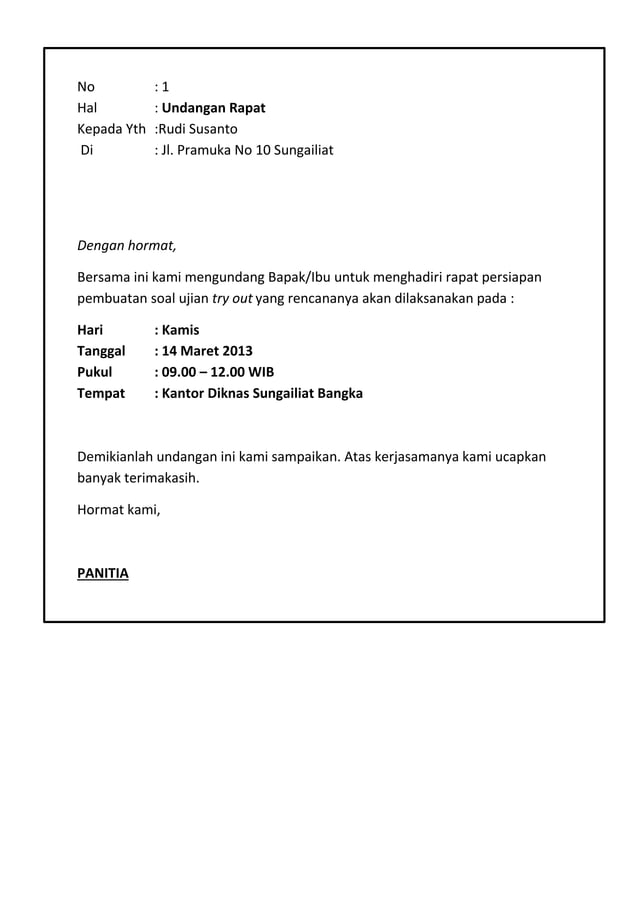 No : 1
Hal : Undangan Rapat
Kepada Yth :Rudi Susanto
Di : Jl. Pramuka No 10 Sungailiat

Dengan hormat,

Bersama ini kami mengundang Bapak/Ibu untuk menghadiri rapat persiapan pembuatan soal ujian try out yang rencananya akan dilaksanakan pada :

Hari : Kamis
Tanggal : 14 Maret 2013
Pukul : 09.00 – 12.00 WIB
Tempat : Kantor Diknas Sungailiat Bangka

Demikianlah undangan ini kami sampaikan. Atas kerjasamanya kami ucapkan banyak terimakasih.

Hormat kami,

PANITIA